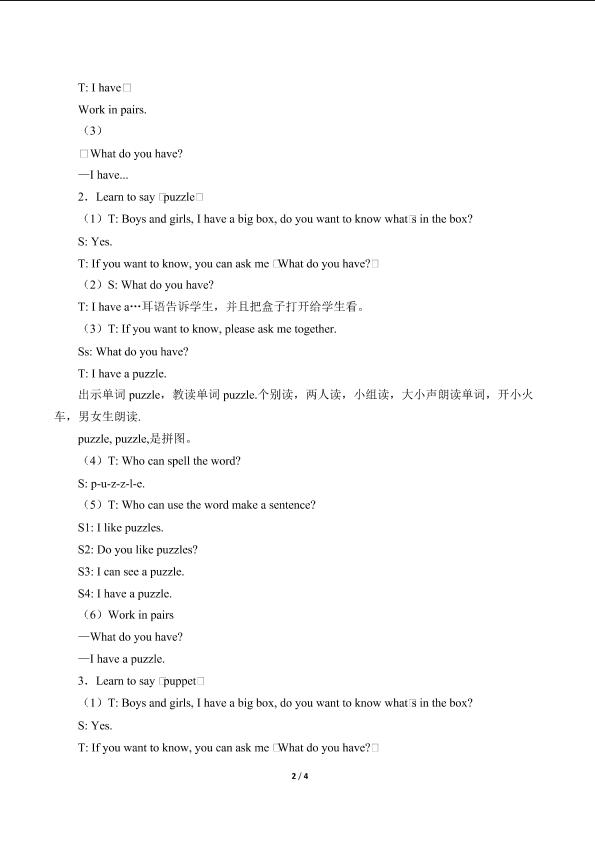 T: I have□

Work in pairs.

（3）

□What do you have?

—I have...

2．Learn to say □puzzle□

（1）T: Boys and girls, I have a big box, do you want to know what□s in the box?

S: Yes.

T: If you want to know, you can ask me □What do you have?□

（2）S: What do you have?

T: I have a…耳语告诉学生，并且把盒子打开给学生看。

（3）T: If you want to know, please ask me together.

Ss: What do you have?

T: I have a puzzle.

出示单词 puzzle，教读单词 puzzle.个别读，两人读，小组读，大小声朗读单词，开小火车，男女生朗读.

puzzle, puzzle,是拼图。

（4）T: Who can spell the word?

S: p-u-z-z-l-e.

（5）T: Who can use the word make a sentence?

S1: I like puzzles.

S2: Do you like puzzles?

S3: I can see a puzzle.

S4: I have a puzzle.

（6）Work in pairs

—What do you have?

—I have a puzzle.

3．Learn to say □puppet□

（1）T: Boys and girls, I have a big box, do you want to know what□s in the box?

S: Yes.

T: If you want to know, you can ask me □What do you have?□

2 / 4